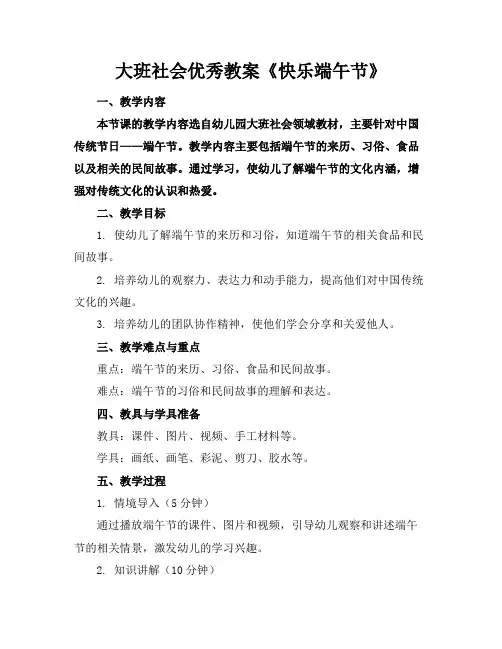 大班社会优秀教案《快乐端午节》

一、教学内容

本节课的教学内容选自幼儿园大班社会领域教材，主要针对中国传统节日——端午节。教学内容主要包括端午节的来历、习俗、食品以及相关的民间故事。通过学习，使幼儿了解端午节的文化内涵，增强对传统文化的认识和热爱。

二、教学目标

1. 使幼儿了解端午节的来历和习俗，知道端午节的相关食品和民间故事。

2. 培养幼儿的观察力、表达力和动手能力，提高他们对中国传统文化的兴趣。

3. 培养幼儿的团队协作精神，使他们学会分享和关爱他人。

三、教学难点与重点

重点：端午节的来历、习俗、食品和民间故事。

难点：端午节的习俗和民间故事的理解和表达。

四、教具与学具准备

教具：课件、图片、视频、手工材料等。

学具：画纸、画笔、彩泥、剪刀、胶水等。

五、教学过程

1. 情境导入（5 分钟）

通过播放端午节的课件、图片和视频，引导幼儿观察和讲述端午节的相关情景，激发幼儿的学习兴趣。

2. 知识讲解（10 分钟）